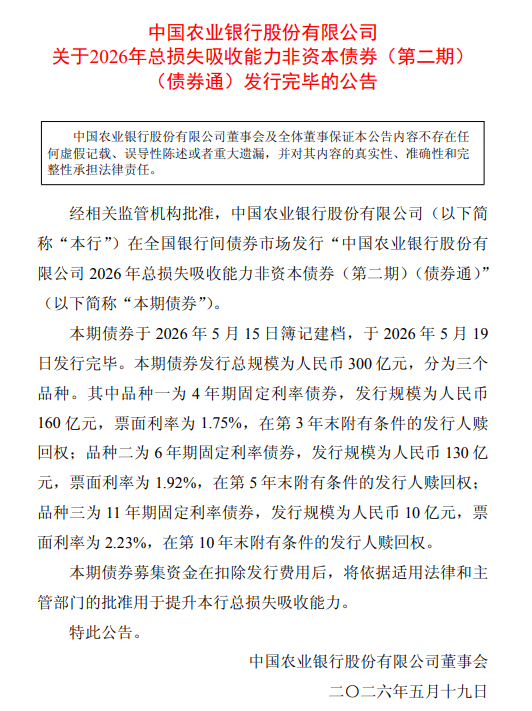 中国农业银行股份有限公司
关于2026年总损失吸收能力非资本债券（第二期）（债券通）发行完毕的公告

中国农业银行股份有限公司董事会及全体董事保证本公告内容不存在任何虚假记载、误导性陈述或者重大遗漏，并对其内容的真实性、准确性和完整性承担法律责任。

经相关监管机构批准，中国农业银行股份有限公司（以下简称“本行”）在全国银行间债券市场发行“中国农业银行股份有限公司 2026 年总损失吸收能力非资本债券（第二期）（债券通）”（以下简称“本期债券”）。

本期债券于 2026 年 5 月 15 日簿记建档，于 2026 年 5 月 19 日发行完毕。本期债券发行总规模为人民币 300 亿元，分为三个品种。其中品种一为 4 年期固定利率债券，发行规模为人民币 160 亿元，票面利率为 1.75%，在第 3 年末附有条件的发行人赎回权；品种二为 6 年期固定利率债券，发行规模为人民币 130 亿元，票面利率为 1.92%，在第 5 年末附有条件的发行人赎回权；品种三为 11 年期固定利率债券，发行规模为人民币 10 亿元，票面利率为 2.23%，在第 10 年末附有条件的发行人赎回权。

本期债券募集资金在扣除发行费用后，将依据适用法律和主管部门的批准用于提升本行总损失吸收能力。

特此公告。

中国农业银行股份有限公司董事会
二〇二六年五月十九日